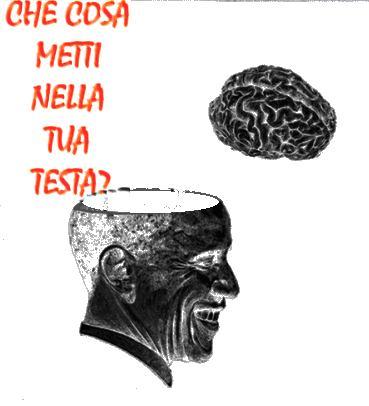 CHE COSA METTI NELLA TUA TESTA?